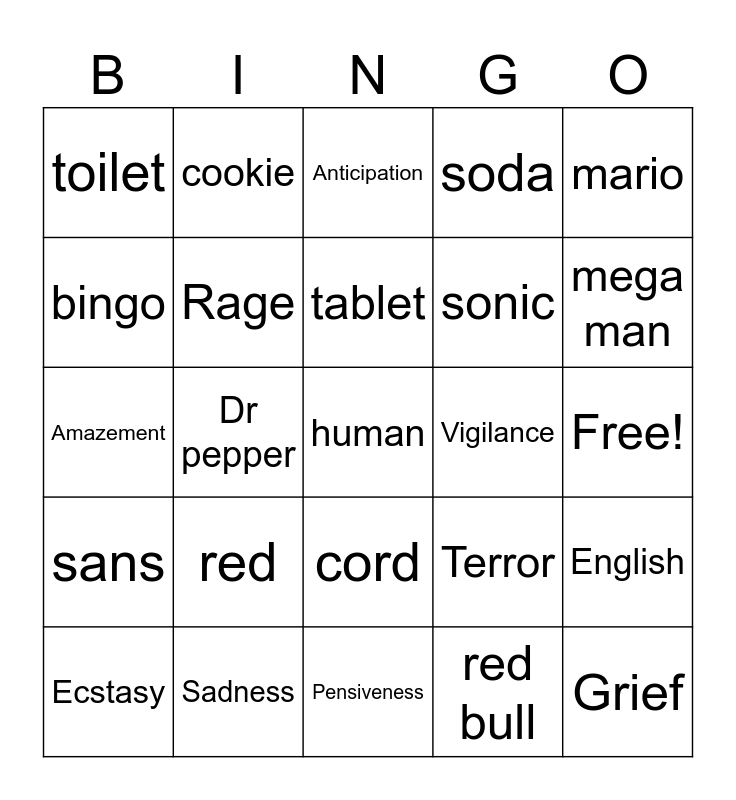 | B | I | N | G | O |
|---|---|---|---|---|
| toilet | cookie | Anticipation | soda | mario |
| bingo | Rage | tablet | sonic | mega man |
| Amazement | Dr pepper | human | Vigilance | Free! |
| sans | red | cord | Terror | English |
| Ecstasy | Sadness | Pensiveness | red bull | Grief |